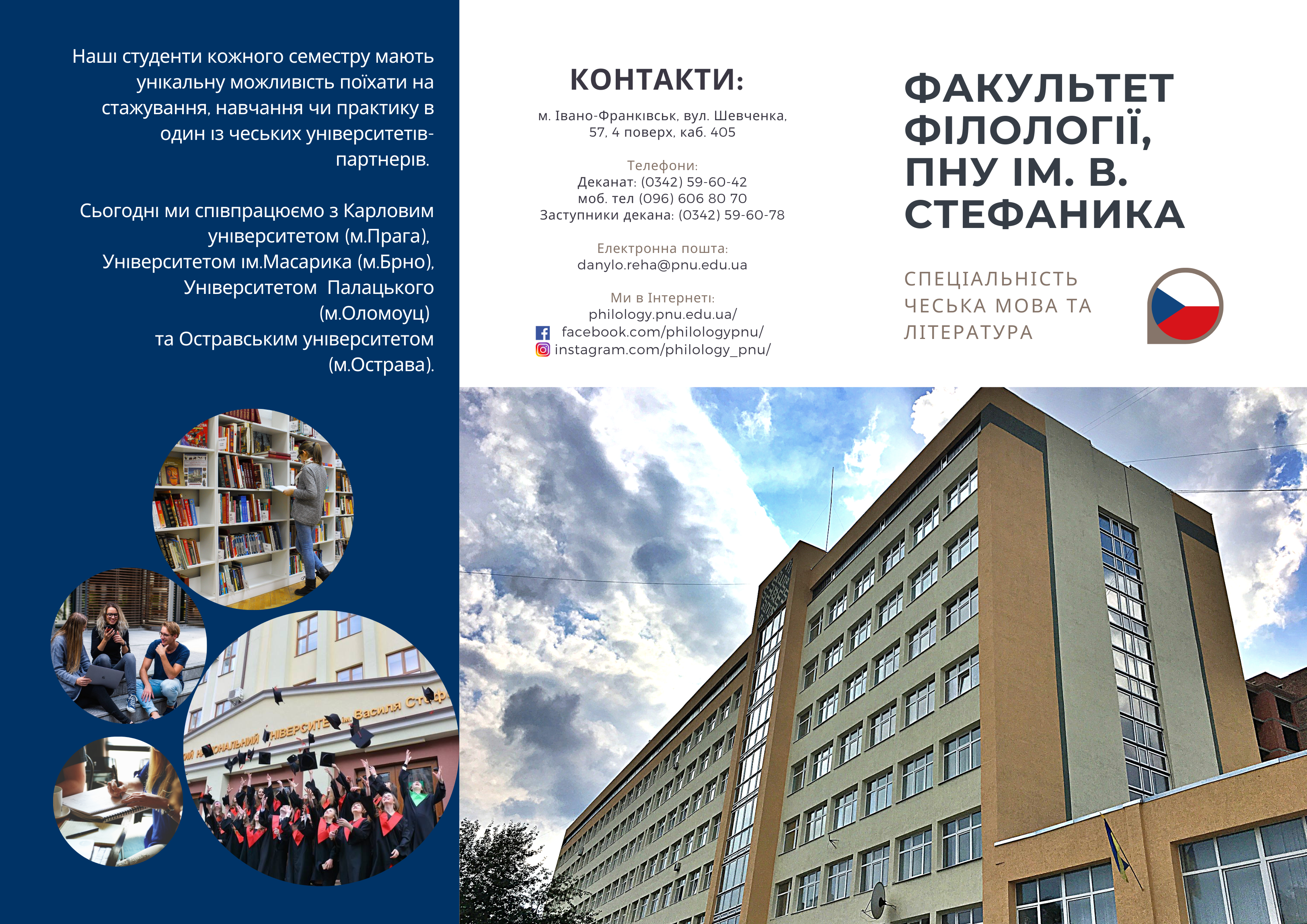 Наші студенти кожного семестру мають унікальну можливість поїхати на стажування, навчання чи практику в один із чеських університетів-партнерів.

Сьогодні ми співпрацюємо з Карловим університетом (м.Прага), Університетом ім.Масарика (м.Брно), Університетом Палацького (м.Оломоуц) та Остравським університетом (м.Острава).

КОНТАКТИ:

м. Івано-Франківськ, вул. Шевченка, 57, 4 поверх, каб. 405

Телефони:
Деканат: (0342) 59-60-42
моб. тел (096) 606 80 70
Заступники декана: (0342) 59-60-78

Електронна пошта:
danylo.reha@pnu.edu.ua

Ми в Інтернеті:
philology.pnu.edu.ua/
facebook.com/philologypnu/
instagram.com/philology_pnu/

ФАКУЛЬТЕТ ФІЛОЛОГІЇ, ПНУ ІМ. В. СТЕФАНИКА

СПЕЦІАЛЬНІСТЬ ЧЕСЬКА МОВА ТА ЛІТЕРАТУРА